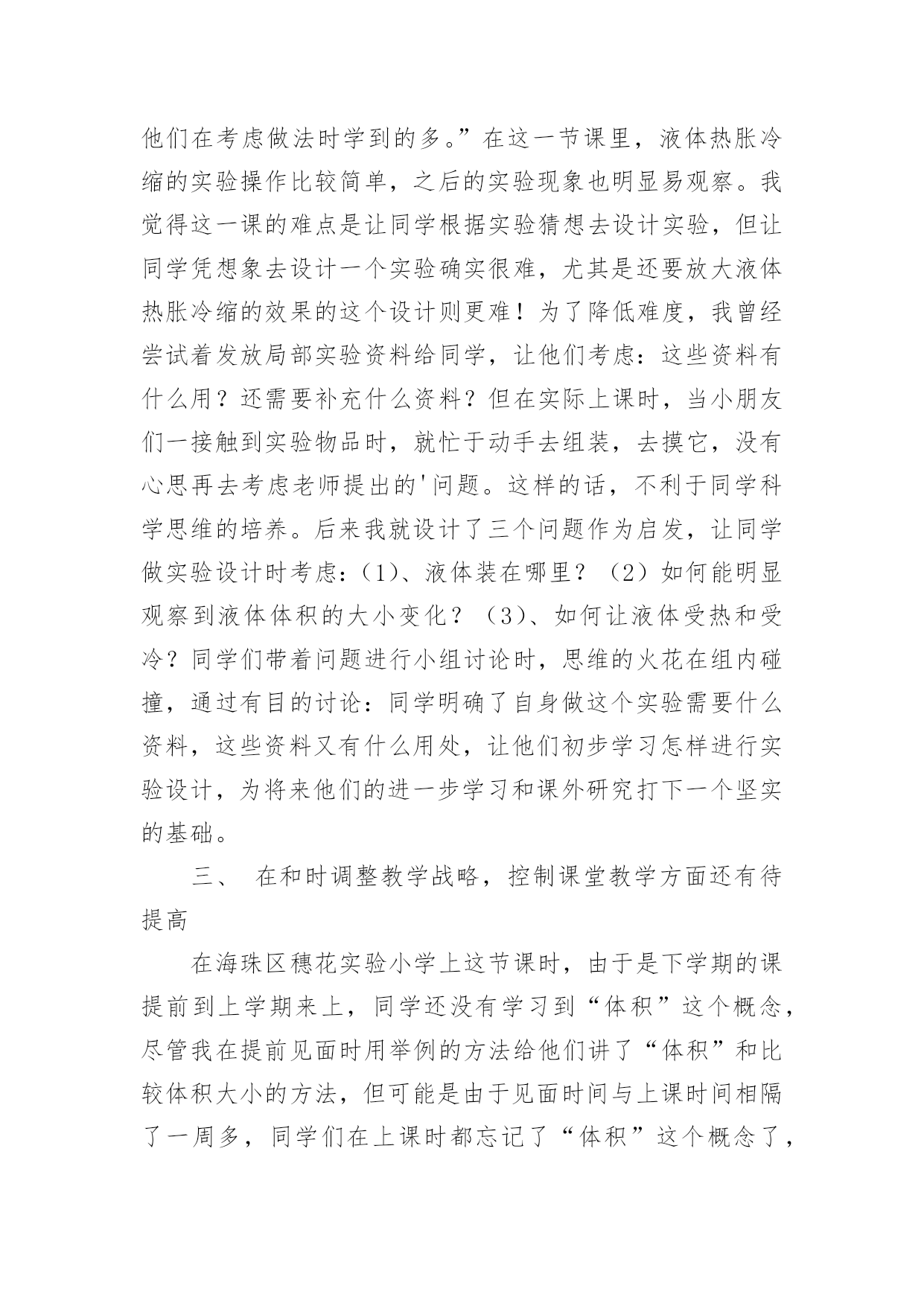 他们在考虑做法时学到的多。”在这一节课里，液体热胀冷缩的实验操作比较简单，之后的实验现象也明显易观察。我觉得这一课的难点是让同学根据实验猜想去设计实验，但让同学凭想象去设计一个实验确实很难，尤其是还要放大液体热胀冷缩的效果的这个设计则更难！为了降低难度，我曾经尝试着发放局部实验资料给同学，让他们考虑：这些资料有什么用？还需要补充什么资料？但在实际上课时，当小朋友们一接触到实验物品时，就忙于动手去组装，去摸它，没有心思再去考虑老师提出的'问题。这样的话，不利于同学科学思维的培养。后来我就设计了三个问题作为启发，让同学做实验设计时考虑：(1)、液体装在哪里？（2）如何能明显观察到液体体积的大小变化？（3)、如何让液体受热和受冷？同学们带着问题进行小组讨论时，思维的火花在组内碰撞，通过有目的讨论：同学明确了自身做这个实验需要什么资料，这些资料又有什么用处，让他们初步学习怎样进行实验设计，为将来他们的进一步学习和课外研究打下一个坚实的基础。

三、 在和时调整教学战略，控制课堂教学方面还有待提高

在海珠区穗花实验小学上这节课时，由于是下学期的课提前到上学期来上，同学还没有学习到“体积”这个概念，尽管我在提前见面时用举例的方法给他们讲了“体积”和比较体积大小的方法，但可能是由于见面时间与上课时间相隔了一周多，同学们在上课时都忘记了“体积”这个概念了，